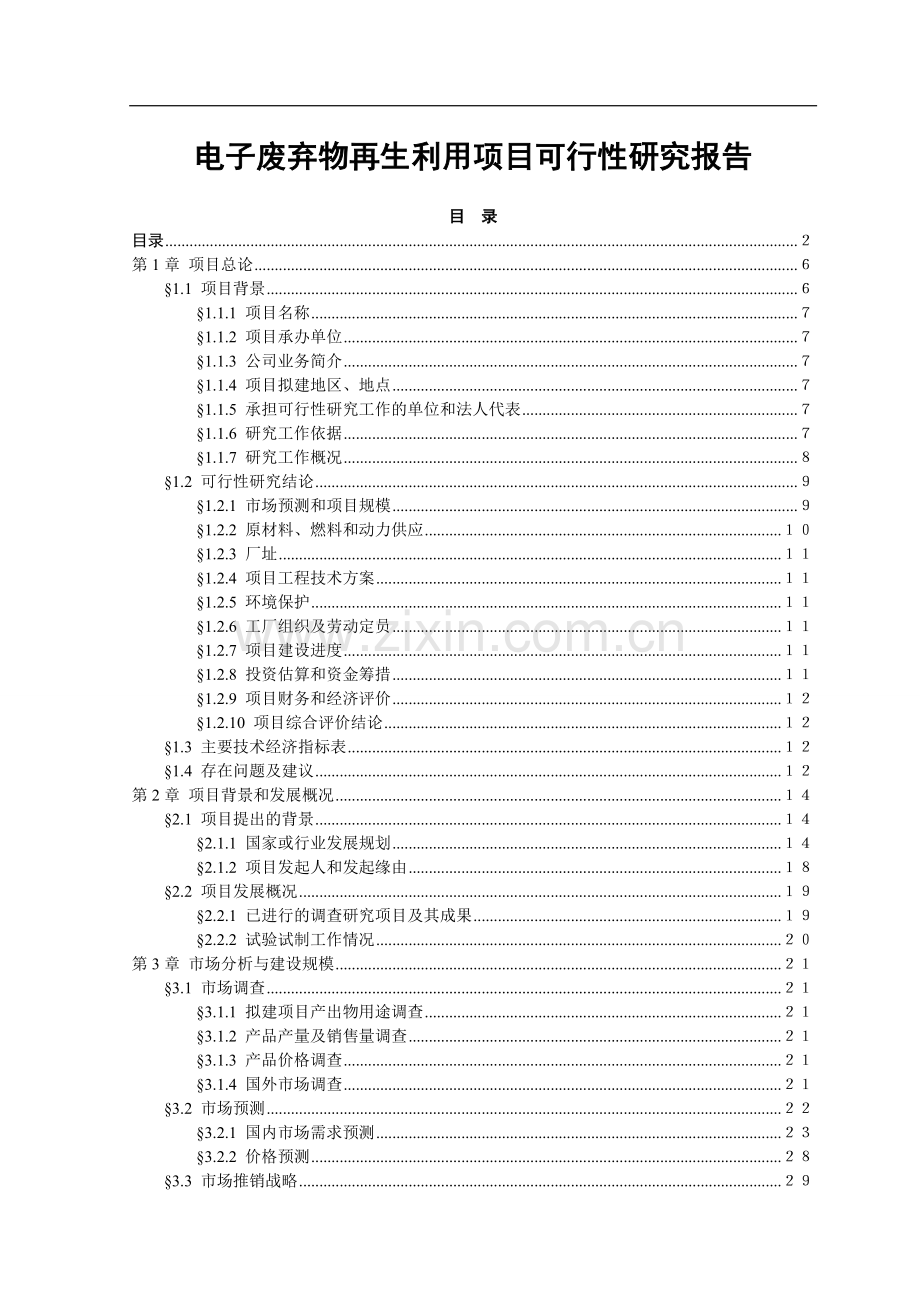 电子废弃物再生利用项目可行性研究报告

目 录

目录 2
第1章 项目总论 6
§1.1 项目背景 6
§1.1.1 项目名称 7
§1.1.2 项目承办单位 7
§1.1.3 公司业务简介 7
§1.1.4 项目拟建地区、地点 7
§1.1.5 承担可行性研究工作的单位和法人代表 7
§1.1.6 研究工作依据 7
§1.1.7 研究工作概况 8
§1.2 可行性研究结论 9
§1.2.1 市场预测和项目规模 9
§1.2.2 原材料、燃料和动力供应 10
§1.2.3 厂址 11
§1.2.4 项目工程技术方案 11
§1.2.5 环境保护 11
§1.2.6 工厂组织及劳动定员 11
§1.2.7 项目建设进度 11
§1.2.8 投资估算和资金筹措 11
§1.2.9 项目财务和经济评价 12
§1.2.10 项目综合评价结论 12
§1.3 主要技术经济指标表 12
§1.4 存在问题及建议 12
第2章 项目背景和发展概况 14
§2.1 项目提出的背景 14
§2.1.1 国家或行业发展规划 14
§2.1.2 项目发起人和发起缘由 18
§2.2 项目发展概况 19
§2.2.1 已进行的调查研究项目及其成果 19
§2.2.2 试验试制工作情况 20
第3章 市场分析与建设规模 21
§3.1 市场调查 21
§3.1.1 拟建项目产出物用途调查 21
§3.1.2 产品产量及销售量调查 21
§3.1.3 产品价格调查 21
§3.1.4 国外市场调查 21
§3.2 市场预测 22
§3.2.1 国内市场需求预测 23
§3.2.2 价格预测 28
§3.3 市场推销战略 29

www.zixin.com.cn